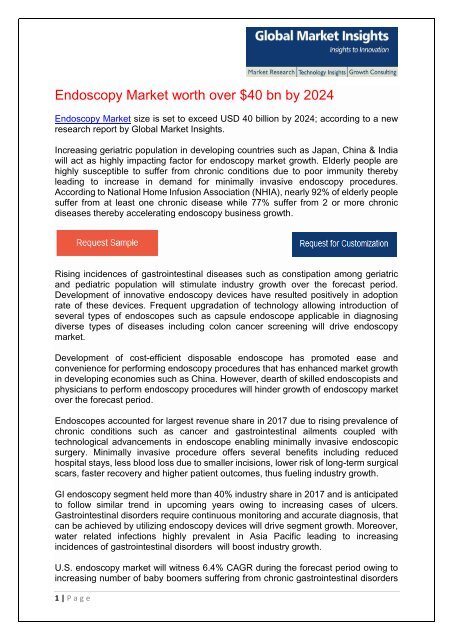 Global Market Insights
Insights to Innovation
Market Research | Technology Insights | Growth Consulting

Endoscopy Market worth over $40 bn by 2024

Endoscopy Market size is set to exceed USD 40 billion by 2024; according to a new research report by Global Market Insights.

Increasing geriatric population in developing countries such as Japan, China & India will act as highly impacting factor for endoscopy market growth. Elderly people are highly susceptible to suffer from chronic conditions due to poor immunity thereby leading to increase in demand for minimally invasive endoscopy procedures. According to National Home Infusion Association (NHIA), nearly 92% of elderly people suffer from at least one chronic disease while 77% suffer from 2 or more chronic diseases thereby accelerating endoscopy business growth.

Request Sample

Request for Customization

Rising incidences of gastrointestinal diseases such as constipation among geriatric and pediatric population will stimulate industry growth over the forecast period. Development of innovative endoscopy devices have resulted positively in adoption rate of these devices. Frequent upgradation of technology allowing introduction of several types of endoscopes such as capsule endoscope applicable in diagnosing diverse types of diseases including colon cancer screening will drive endoscopy market.

Development of cost-efficient disposable endoscope has promoted ease and convenience for performing endoscopy procedures that has enhanced market growth in developing economies such as China. However, dearth of skilled endoscopists and physicians to perform endoscopy procedures will hinder growth of endoscopy market over the forecast period.

Endoscopes accounted for largest revenue share in 2017 due to rising prevalence of chronic conditions such as cancer and gastrointestinal ailments coupled with technological advancements in endoscope enabling minimally invasive endoscopic surgery. Minimally invasive procedure offers several benefits including reduced hospital stays, less blood loss due to smaller incisions, lower risk of long-term surgical scars, faster recovery and higher patient outcomes, thus fueling industry growth.

GI endoscopy segment held more than 40% industry share in 2017 and is anticipated to follow similar trend in upcoming years owing to increasing cases of ulcers. Gastrointestinal disorders require continuous monitoring and accurate diagnosis, that can be achieved by utilizing endoscopy devices will drive segment growth. Moreover, water related infections highly prevalent in Asia Pacific leading to increasing incidences of gastrointestinal disorders will boost industry growth.

U.S. endoscopy market will witness 6.4% CAGR during the forecast period owing to increasing number of baby boomers suffering from chronic gastrointestinal disorders

1 | P a g e